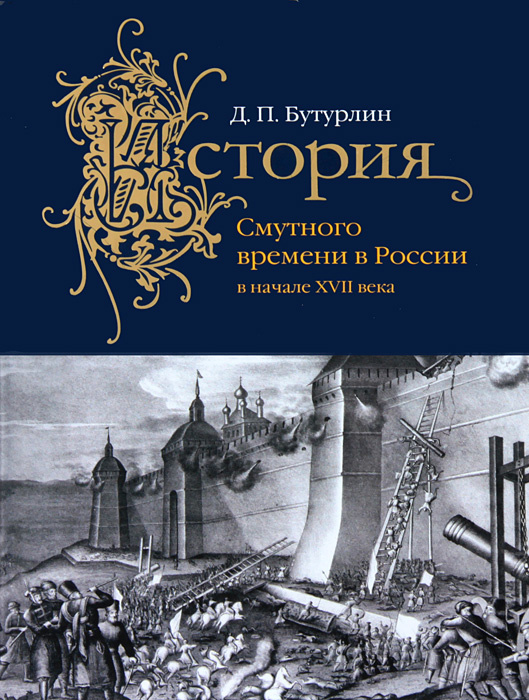 Д. П. Бутурлин

История

Смутного времени в России

в начале XVII века